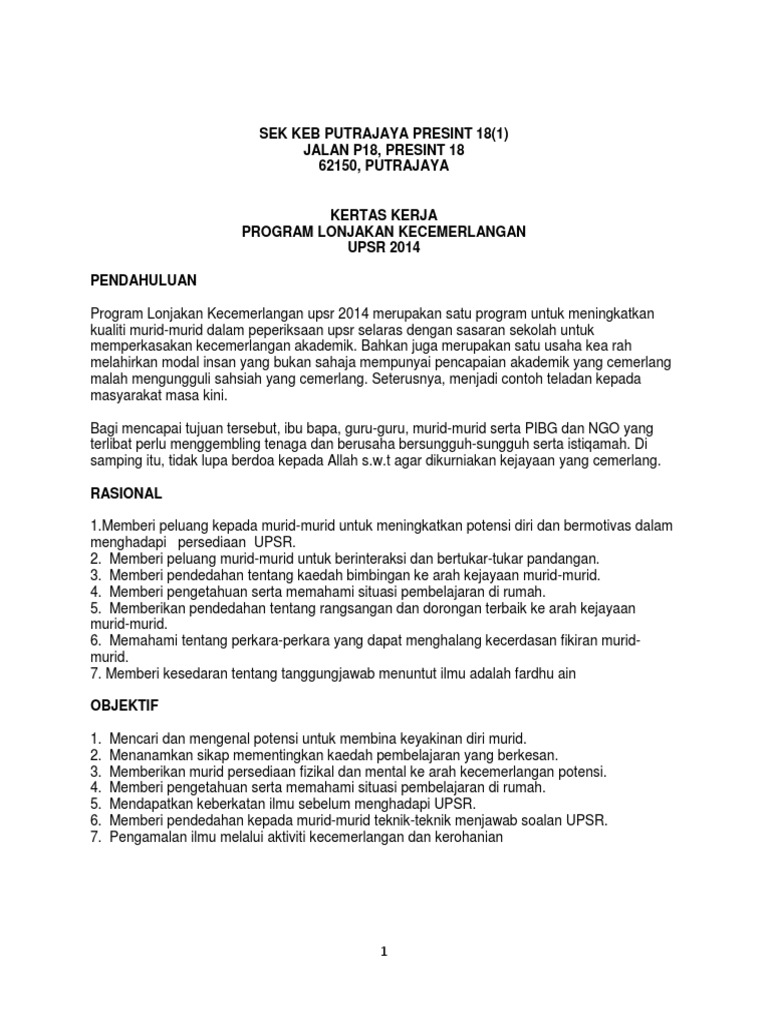 SEK KEB PUTRAJAYA PRESINT 18(1)
JALAN P18, PRESINT 18
62150, PUTRAJAYA

KERTAS KERJA
PROGRAM LONJAKAN KECEMERLANGAN
UPSR 2014

PENDAHULUAN

Program Lonjakan Kecemerlangan upsr 2014 merupakan satu program untuk meningkatkan kualiti murid-murid dalam peperiksaan upsr selaras dengan sasaran sekolah untuk memperkasakan kecemerlangan akademik. Bahkan juga merupakan satu usaha kea rah melahirkan modal insan yang bukan sahaja mempunyai pencapaian akademik yang cemerlang malah mengungguli sahsiah yang cemerlang. Seterusnya, menjadi contoh teladan kepada masyarakat masa kini.

Bagi mencapai tujuan tersebut, ibu bapa, guru-guru, murid-murid serta PIBG dan NGO yang terlibat perlu menggembling tenaga dan berusaha bersungguh-sungguh serta istiqamah. Di samping itu, tidak lupa berdoa kepada Allah s.w.t agar dikurniakan kejayaan yang cemerlang.

RASIONAL

1.Memberi peluang kepada murid-murid untuk meningkatkan potensi diri dan bermotivas dalam menghadapi persediaan UPSR.
2. Memberi peluang murid-murid untuk berinteraksi dan bertukar-tukar pandangan.
3. Memberi pendedahan tentang kaedah bimbingan ke arah kejayaan murid-murid.
4. Memberi pengetahuan serta memahami situasi pembelajaran di rumah.
5. Memberikan pendedahan tentang rangsangan dan dorongan terbaik ke arah kejayaan murid-murid.
6. Memahami tentang perkara-perkara yang dapat menghalang kecerdasan fikiran murid-murid.
7. Memberi kesedaran tentang tanggungjawab menuntut ilmu adalah fardhu ain

OBJEKTIF

1. Mencari dan mengenal potensi untuk membina keyakinan diri murid.
2. Menanamkan sikap mementingkan kaedah pembelajaran yang berkesan.
3. Memberikan murid persediaan fizikal dan mental ke arah kecemerlangan potensi.
4. Memberi pengetahuan serta memahami situasi pembelajaran di rumah.
5. Mendapatkan keberkatan ilmu sebelum menghadapi UPSR.
6. Memberi pendedahan kepada murid-murid teknik-teknik menjawab soalan UPSR.
7. Pengamalan ilmu melalui aktiviti kecemerlangan dan kerohanian

1